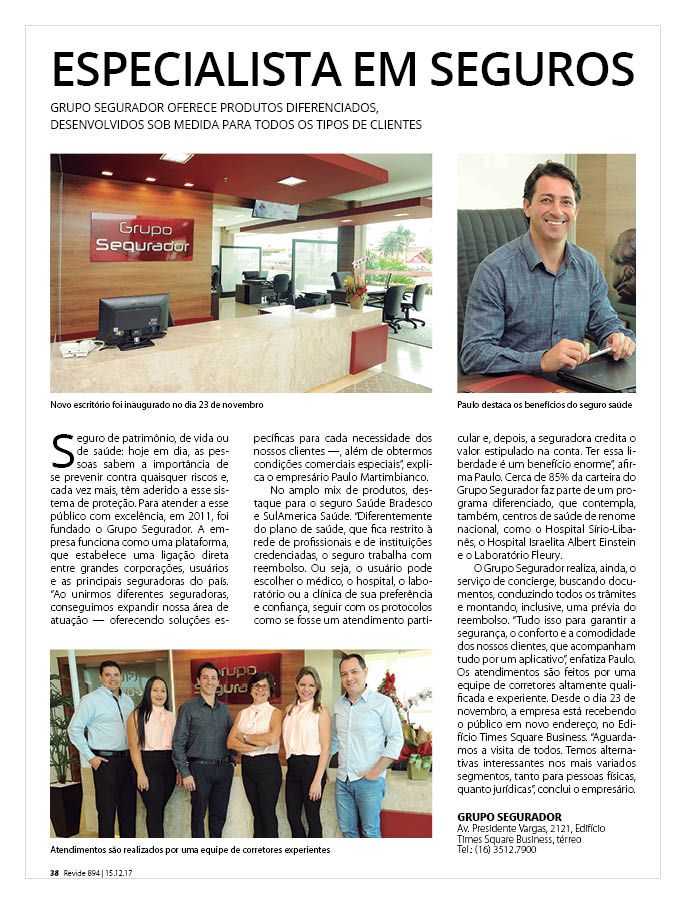 ESPECIALISTA EM SEGUROS

GRUPO SEGURADOR OFERECE PRODUTOS DIFERENCIADOS, DESENVOLVIDOS SOB MEDIDA PARA TODOS OS TIPOS DE CLIENTES

Grupo Segurador

Novo escritório foi inaugurado no dia 23 de novembro

Paulo destaca os benefícios do seguro saúde

Seguro de patrimônio, de vida ou de saúde: hoje em dia, as pessoas sabem a importância de se prevenir contra quaisquer riscos e, cada vez mais, têm aderido a esse sistema de proteção. Para atender a esse público com excelência, em 2011, foi fundado o Grupo Segurador. A empresa funciona como uma plataforma, que estabelece uma ligação direta entre grandes corporações, usuários e as principais seguradoras do país. "Ao unirmos diferentes seguradoras, conseguimos expandir nossa área de atuação — oferecendo soluções específicas para cada necessidade dos nossos clientes —, além de obtermos condições comerciais especiais", explica o empresário Paulo Martimbianco.

No amplo mix de produtos, destaque para o seguro Saúde Bradesco e SulAmerica Saúde. "Diferentemente do plano de saúde, que fica restrito à rede de profissionais e de instituições credenciadas, o seguro trabalha com reembolso. Ou seja, o usuário pode escolher o médico, o hospital, o laboratório ou a clínica de sua preferência e confiança, seguir com os protocolos como se fosse um atendimento particular e, depois, a seguradora credita o valor estipulado na conta. Ter essa liberdade é um benefício enorme", afirma Paulo. Cerca de 85% da carteira do Grupo Segurador faz parte de um programa diferenciado, que contempla, também, centros de saúde de renome nacional, como o Hospital Sírio-Libanês, o Hospital Israelita Albert Einstein e o Laboratório Fleury.

O Grupo Segurador realiza, ainda, o serviço de concierge, buscando documentos, conduzindo todos os trâmites e montando, inclusive, uma prévia do reembolso. "Tudo isso para garantir a segurança, o conforto e a comodidade dos nossos clientes, que acompanham tudo por um aplicativo", enfatiza Paulo. Os atendimentos são feitos por uma equipe de corretores altamente qualificada e experiente. Desde o dia 23 de novembro, a empresa está recebendo o público em novo endereço, no Edifício Times Square Business. "Aguardamos a visita de todos. Temos alternativas interessantes nos mais variados segmentos, tanto para pessoas físicas, quanto jurídicas", conclui o empresário.

Grupo Segurador

Atendimentos são realizados por uma equipe de corretores experientes

GRUPO SEGURADOR
Av. Presidente Vargas, 2121, Edifício Times Square Business, térreo
Tel.: (16) 3512.7900

38 Revide 894 | 15.12.17